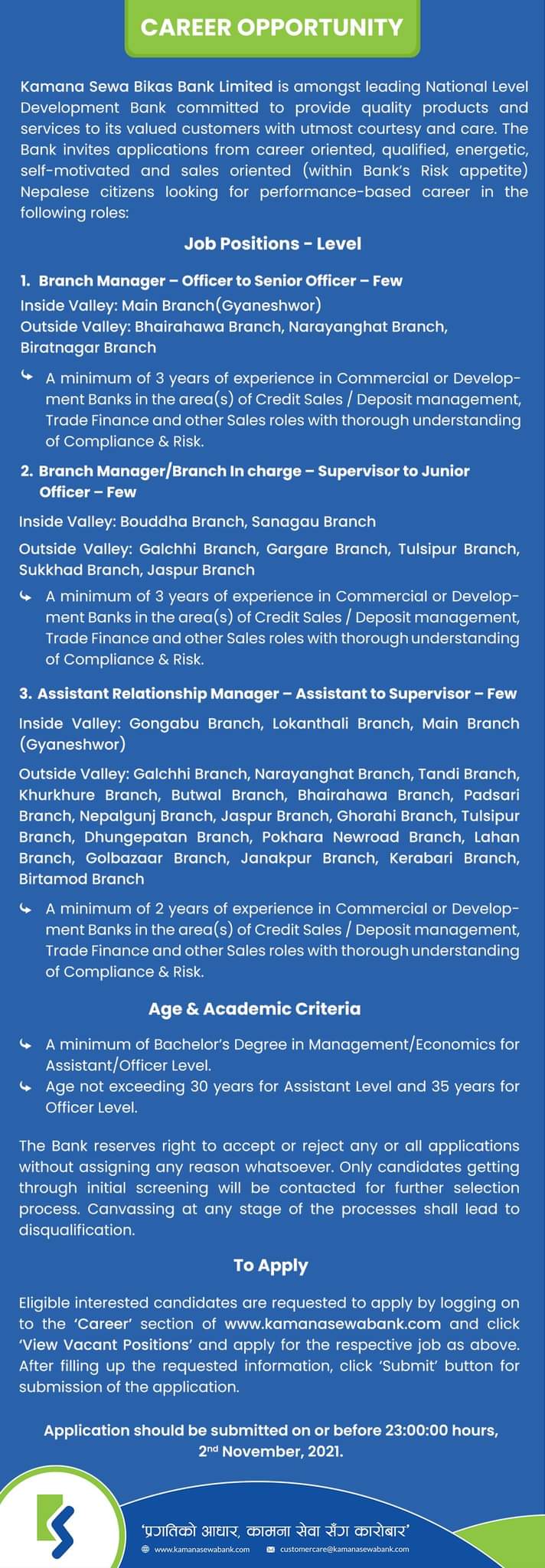 CAREER OPPORTUNITY

Kamana Sewa Bikas Bank Limited is amongst leading National Level Development Bank committed to provide quality products and services to its valued customers with utmost courtesy and care. The Bank invites applications from career oriented, qualified, energetic, self-motivated and sales oriented (within Bank's Risk appetite) Nepalese citizens looking for performance-based career in the following roles:

Job Positions - Level

1. Branch Manager – Officer to Senior Officer – Few
Inside Valley: Main Branch(Gyaneshwor)
Outside Valley: Bhairahawa Branch, Narayanghat Branch, Biratnagar Branch

A minimum of 3 years of experience in Commercial or Development Banks in the area(s) of Credit Sales / Deposit management, Trade Finance and other Sales roles with thorough understanding of Compliance & Risk.

2. Branch Manager/Branch In charge – Supervisor to Junior Officer – Few
Inside Valley: Bouddha Branch, Sanagau Branch
Outside Valley: Galchhi Branch, Gargare Branch, Tulsipur Branch, Sukkhad Branch, Jaspur Branch

A minimum of 3 years of experience in Commercial or Development Banks in the area(s) of Credit Sales / Deposit management, Trade Finance and other Sales roles with thorough understanding of Compliance & Risk.

3. Assistant Relationship Manager – Assistant to Supervisor – Few
Inside Valley: Gongabu Branch, Lokanthali Branch, Main Branch (Gyaneshwor)
Outside Valley: Galchhi Branch, Narayanghat Branch, Tandi Branch, Khurkhure Branch, Butwal Branch, Bhairahawa Branch, Padsari Branch, Nepalgunj Branch, Jaspur Branch, Ghorahi Branch, Tulsipur Branch, Dhungepatan Branch, Pokhara Newroad Branch, Lahan Branch, Golbazaar Branch, Janakpur Branch, Kerabari Branch, Birtamod Branch

A minimum of 2 years of experience in Commercial or Development Banks in the area(s) of Credit Sales / Deposit management, Trade Finance and other Sales roles with thorough understanding of Compliance & Risk.

Age & Academic Criteria

A minimum of Bachelor's Degree in Management/Economics for Assistant/Officer Level.
Age not exceeding 30 years for Assistant Level and 35 years for Officer Level.

The Bank reserves right to accept or reject any or all applications without assigning any reason whatsoever. Only candidates getting through initial screening will be contacted for further selection process. Canvassing at any stage of the processes shall lead to disqualification.

To Apply

Eligible interested candidates are requested to apply by logging on to the 'Career' section of www.kamanasewabank.com and click 'View Vacant Positions' and apply for the respective job as above. After filling up the requested information, click 'Submit' button for submission of the application.

Application should be submitted on or before 23:00:00 hours, 2$^{nd}$ November, 2021.

'प्रगतिको आधार, कामना सेवा सँग कारोबार'
www.kamanasewabank.com customercare@kamanasewabank.com